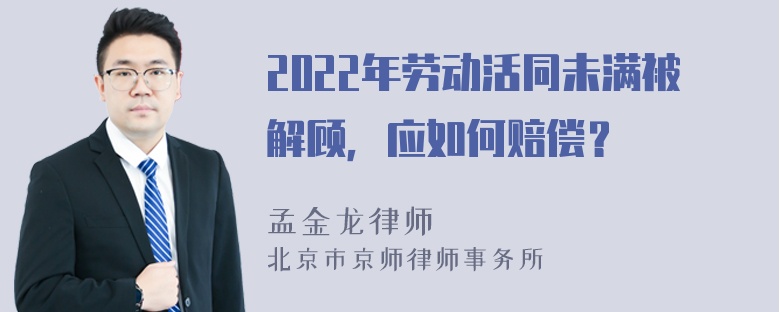 2022年劳动活同未满被解顾，应如何赔偿？

孟金龙律师
北京市京师律师事务所